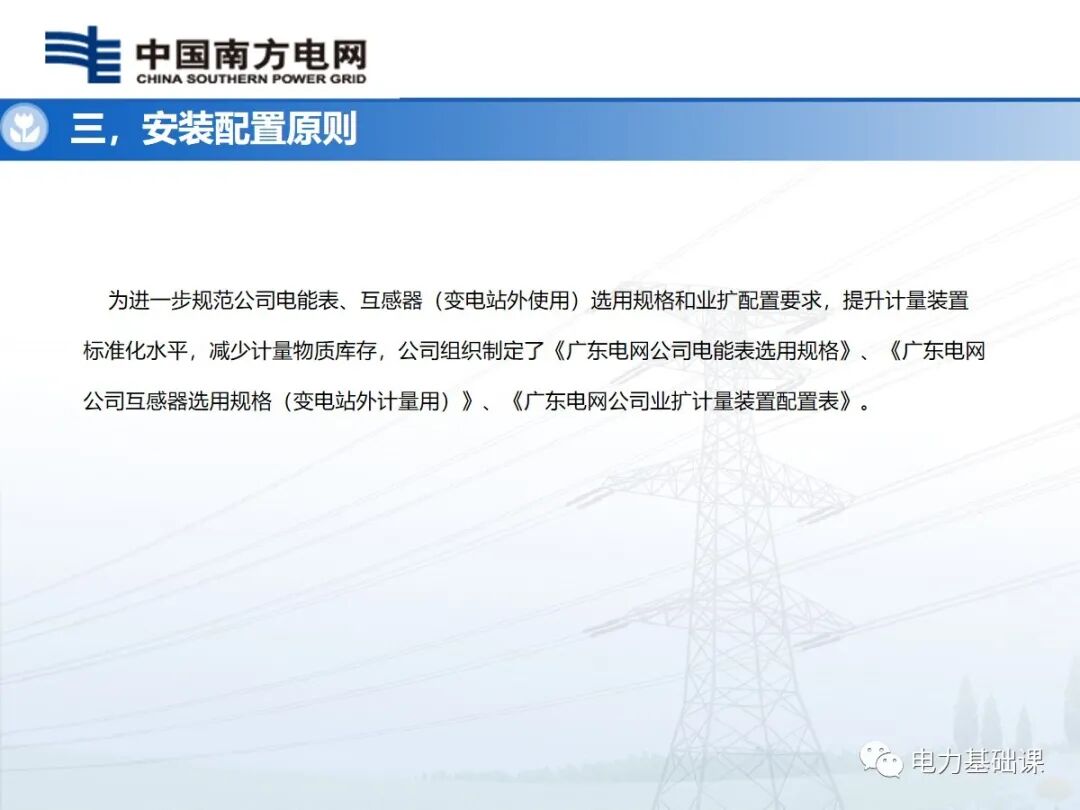 中国南方电网
CHINA SOUTHERN POWER GRID

三，安装配置原则

为进一步规范公司电能表、互感器（变电站外使用）选用规格和业扩配置要求，提升计量装置标准化水平，减少计量物质库存，公司组织制定了《广东电网公司电能表选用规格》、《广东电网公司互感器选用规格（变电站外计量用）》、《广东电网公司业扩计量装置配置表》。

电力基础课